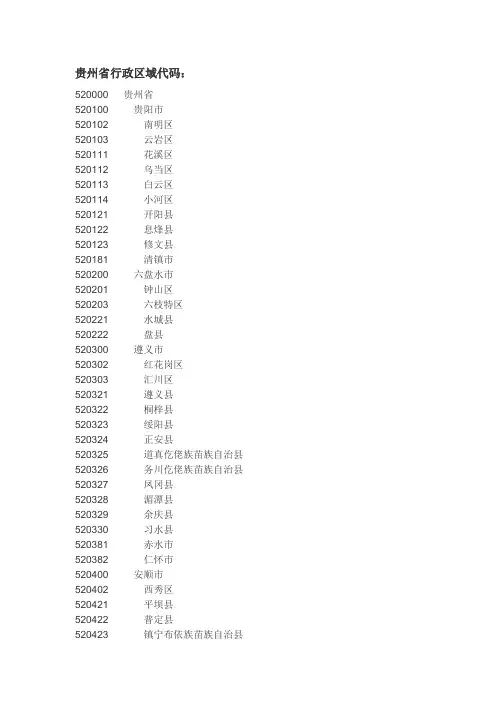 贵州省行政区域代码：

520000 贵州省
520100 贵阳市
520102 南明区
520103 云岩区
520111 花溪区
520112 乌当区
520113 白云区
520114 小河区
520121 开阳县
520122 息烽县
520123 修文县
520181 清镇市
520200 六盘水市
520201 钟山区
520203 六枝特区
520221 水城县
520222 盘县
520300 遵义市
520302 红花岗区
520303 汇川区
520321 遵义县
520322 桐梓县
520323 绥阳县
520324 正安县
520325 道真仡佬族苗族自治县
520326 务川仡佬族苗族自治县
520327 凤冈县
520328 湄潭县
520329 余庆县
520330 习水县
520381 赤水市
520382 仁怀市
520400 安顺市
520402 西秀区
520421 平坝县
520422 普定县
520423 镇宁布依族苗族自治县